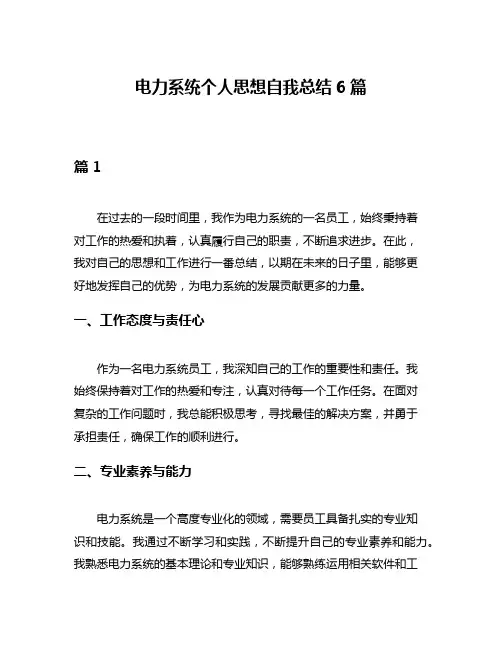 电力系统个人思想自我总结 6 篇

篇 1

在过去的一段时间里，我作为电力系统的一名员工，始终秉持着对工作的热爱和执着，认真履行自己的职责，不断追求进步。在此，我对自己的思想和工作进行一番总结，以期在未来的日子里，能够更好地发挥自己的优势，为电力系统的发展贡献更多的力量。

一、工作态度与责任心

作为一名电力系统员工，我深知自己的工作的重要性和责任。我始终保持着对工作的热爱和专注，认真对待每一个工作任务。在面对复杂的工作问题时，我总能积极思考，寻找最佳的解决方案，并勇于承担责任，确保工作的顺利进行。

二、专业素养与能力

电力系统是一个高度专业化的领域，需要员工具备扎实的专业知识和技能。我通过不断学习和实践，不断提升自己的专业素养和能力。我熟悉电力系统的基本理论和专业知识，能够熟练运用相关软件和工